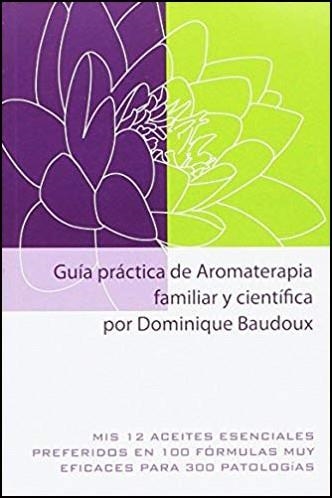 Guía práctica de Aromaterapia familiar y científica por Dominique Baudoux

MIS 12 ACEITES ESENCIALES PREFERIDOS EN 100 FÓRMULAS MUY EFICACES PARA 300 PATOLOGÍAS